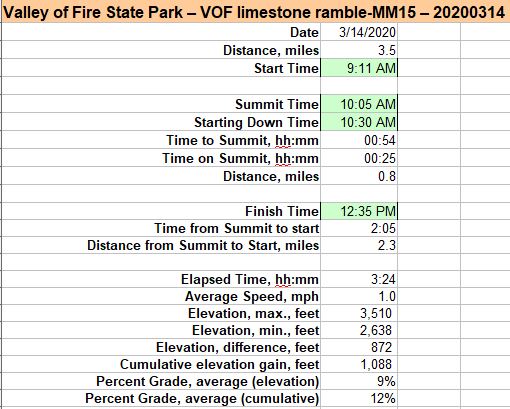 Valley of Fire State Park – VOF limestone ramble-MM15 – 20200314

| | |
|---|---|
| Date | 3/14/2020 |
| Distance, miles | 3.5 |
| Start Time | 9:11 AM |
| | |
| Summit Time | 10:05 AM |
| Starting Down Time | 10:30 AM |
| Time to Summit, hh:mm | 00:54 |
| Time on Summit, hh:mm | 00:25 |
| Distance, miles | 0.8 |
| | |
| Finish Time | 12:35 PM |
| Time from Summit to start | 2:05 |
| Distance from Summit to Start, miles | 2.3 |
| | |
| Elapsed Time, hh:mm | 3:24 |
| Average Speed, mph | 1.0 |
| Elevation, max., feet | 3,510 |
| Elevation, min., feet | 2,638 |
| Elevation, difference, feet | 872 |
| Cumulative elevation gain, feet | 1,088 |
| Percent Grade, average (elevation) | 9% |
| Percent Grade, average (cumulative) | 12% |